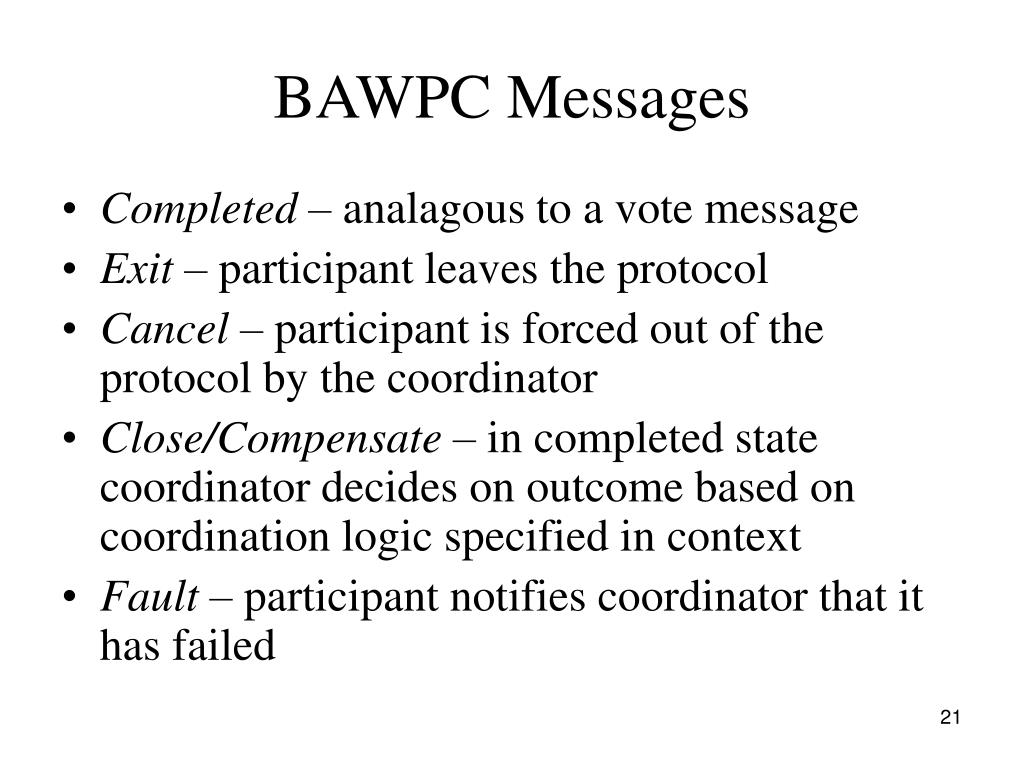 BAWPC Messages

• Completed – analagous to a vote message
• Exit – participant leaves the protocol
• Cancel – participant is forced out of the protocol by the coordinator
• Close/Compensate – in completed state coordinator decides on outcome based on coordination logic specified in context
• Fault – participant notifies coordinator that it has failed

21